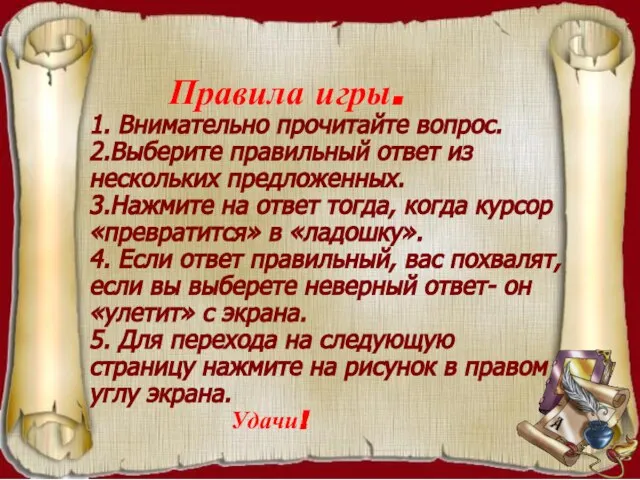 Правила игры.

1. Внимательно прочитайте вопрос.
2.Выберите правильный ответ из нескольких предложенных.
3.Нажмите на ответ тогда, когда курсор «превратится» в «ладошку».
4. Если ответ правильный, вас похвалят, если вы выберете неверный ответ- он «улетит» с экрана.
5. Для перехода на следующую страницу нажмите на рисунок в правом углу экрана.

Удачи!

А